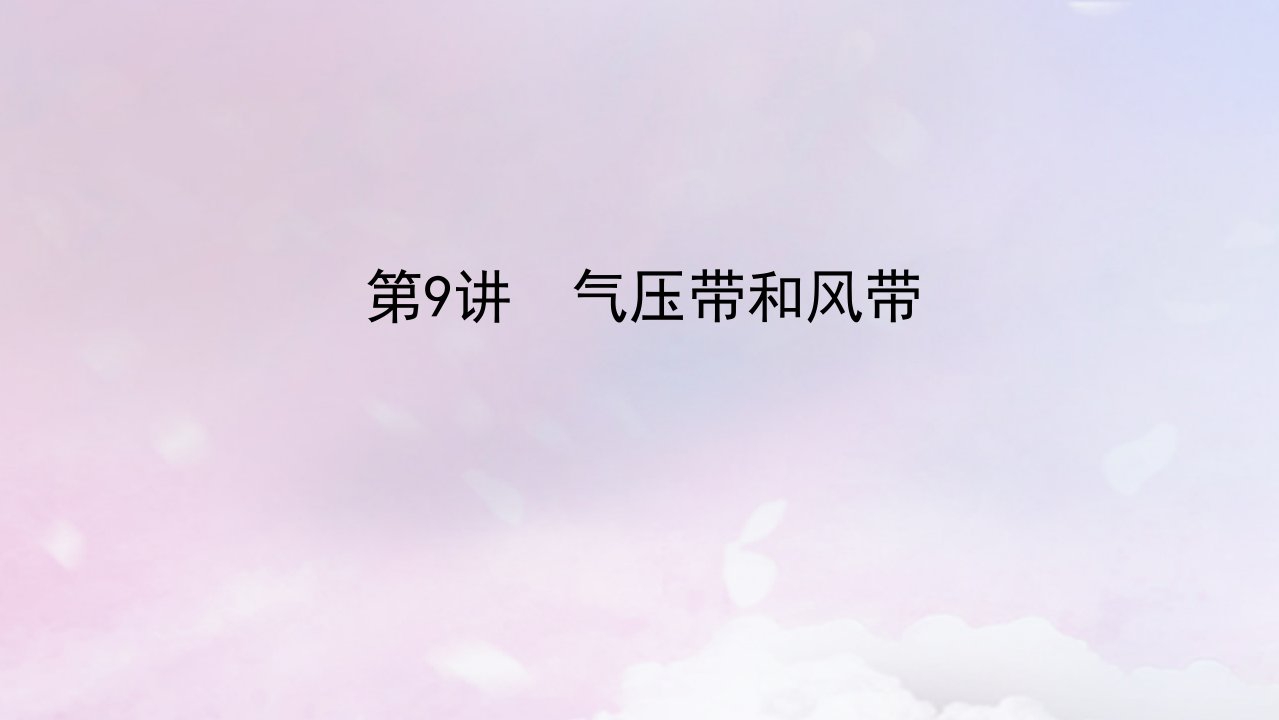 第9讲　气压带和风带